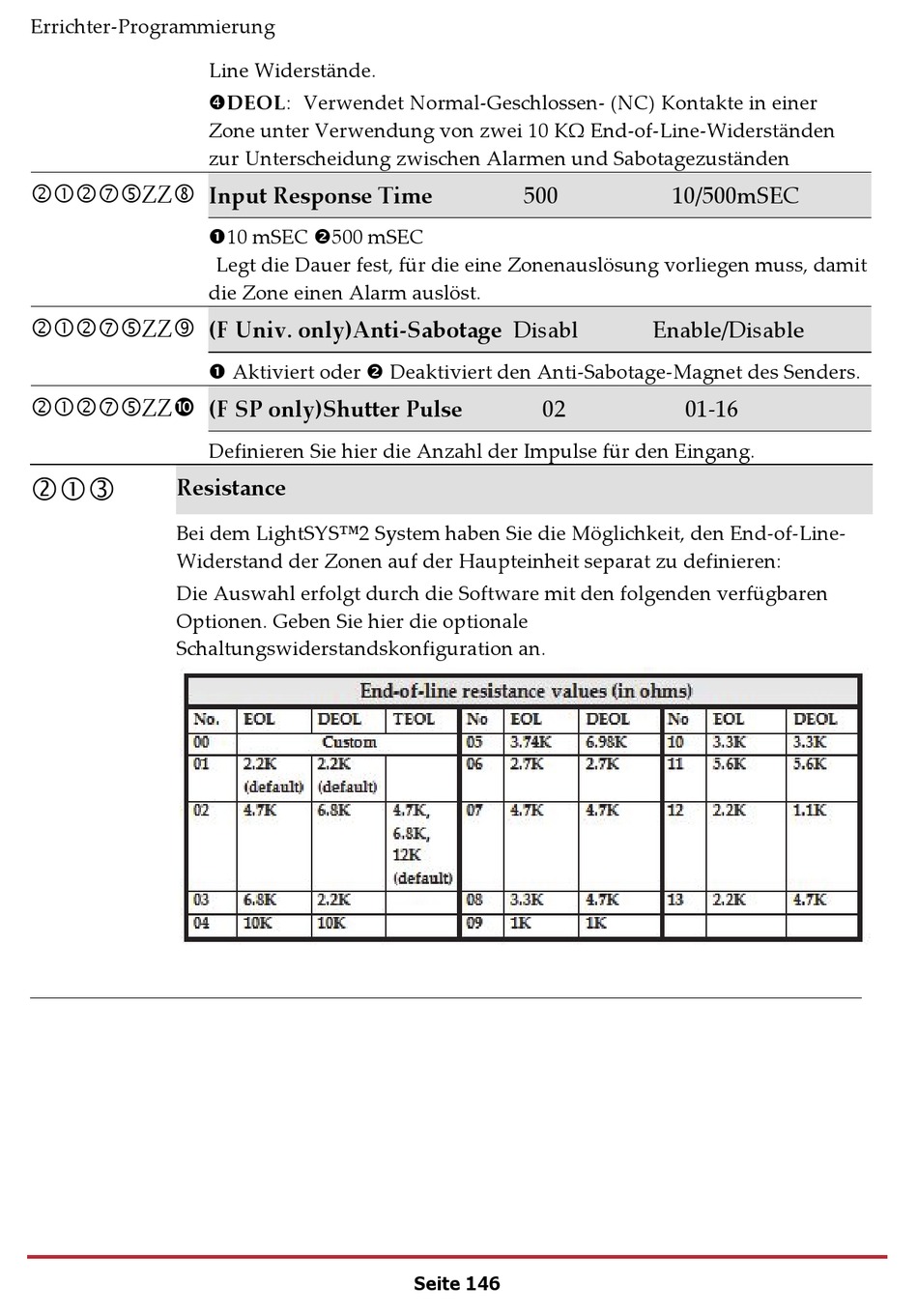 Errichter-Programmierung

Line Widerstände.

❹DEOL: Verwendet Normal-Geschlossen- (NC) Kontakte in einer Zone unter Verwendung von zwei 10 KΩ End-of-Line-Widerständen zur Unterscheidung zwischen Alarmen und Sabotagezuständen

②①②⑦⑤ZZ⑧ Input Response Time 500 10/500mSEC

❶10 mSEC ❷500 mSEC
Legt die Dauer fest, für die eine Zonenauslösung vorliegen muss, damit die Zone einen Alarm auslöst.

②①②⑦⑤ZZ⑨ (F Univ. only)Anti-Sabotage Disabl Enable/Disable

❶ Aktiviert oder ❷ Deaktiviert den Anti-Sabotage-Magnet des Senders.

②①②⑦⑤ZZ❿ (F SP only)Shutter Pulse 02 01-16

Definieren Sie hier die Anzahl der Impulse für den Eingang.

②①③ Resistance

Bei dem LightSYS™2 System haben Sie die Möglichkeit, den End-of-Line-Widerstand der Zonen auf der Haupteinheit separat zu definieren:

Die Auswahl erfolgt durch die Software mit den folgenden verfügbaren Optionen. Geben Sie hier die optionale Schaltungswiderstandskonfiguration an.

End-of-line resistance values (in ohms)

| No. | EOL | DEOL | TEOL | No | EOL | DEOL | No | EOL | DEOL |
|---|---|---|---|---|---|---|---|---|---|
| 00 | Custom | | | 05 | 3.74K | 6.98K | 10 | 3.3K | 3.3K |
| 01 | 2.2K (default) | 2.2K (default) | | 06 | 2.7K | 2.7K | 11 | 5.6K | 5.6K |
| 02 | 4.7K | 6.8K | 4.7K, 6.8K, 12K (default) | 07 | 4.7K | 4.7K | 12 | 2.2K | 1.1K |
| 03 | 6.8K | 2.2K | | 08 | 3.3K | 4.7K | 13 | 2.2K | 4.7K |
| 04 | 10K | 10K | | 09 | 1K | 1K | | | |

Seite 146